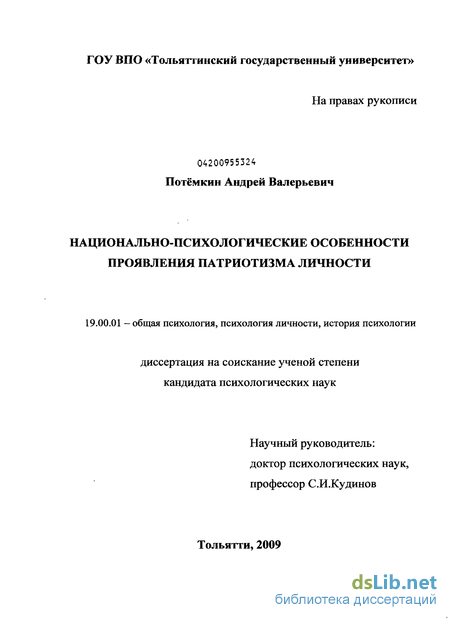 ГОУ ВПО «Тольяттинский государственный университет»

На правах рукописи

04200955324

Потёмкин Андрей Валерьевич

НАЦИОНАЛЬНО-ПСИХОЛОГИЧЕСКИЕ ОСОБЕННОСТИ ПРОЯВЛЕНИЯ ПАТРИОТИЗМА ЛИЧНОСТИ

19.00.01 – общая психология, психология личности, история психологии

диссертация на соискание ученой степени кандидата психологических наук

Научный руководитель:
доктор психологических наук,
профессор С.И.Кудинов

Тольятти, 2009

dsLib.net
библиотека диссертаций